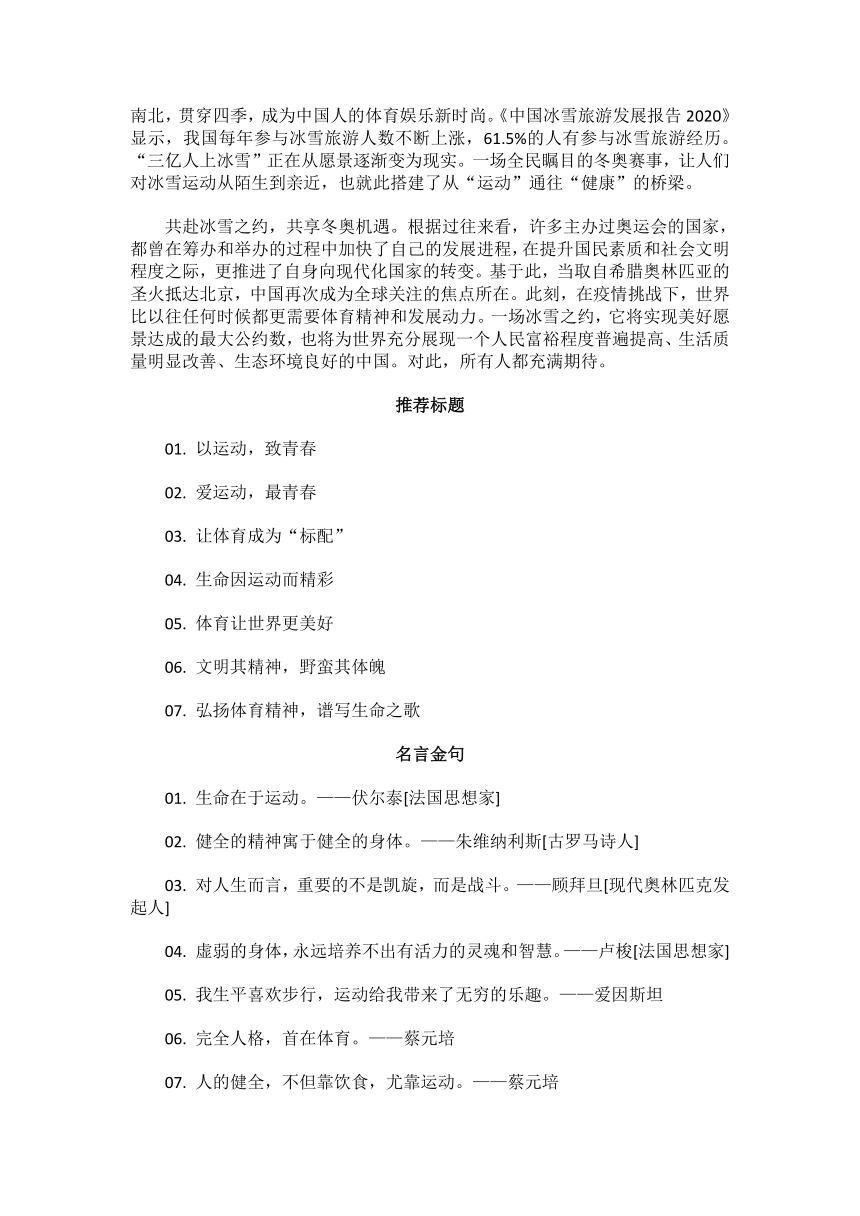 南北，贯穿四季，成为中国人的体育娱乐新时尚。《中国冰雪旅游发展报告 2020》显示，我国每年参与冰雪旅游人数不断上涨，61.5%的人有参与冰雪旅游经历。“三亿人上冰雪”正在从愿景逐渐变为现实。一场全民瞩目的冬奥赛事，让人们对冰雪运动从陌生到亲近，也就此搭建了从“运动”通往“健康”的桥梁。

共赴冰雪之约，共享冬奥机遇。根据过往来看，许多主办过奥运会的国家，都曾在筹办和举办的过程中加快了自己的发展进程，在提升国民素质和社会文明程度之际，更推进了自身向现代化国家的转变。基于此，当取自希腊奥林匹亚的圣火抵达北京，中国再次成为全球关注的焦点所在。此刻，在疫情挑战下，世界比以往任何时候都更需要体育精神和发展动力。一场冰雪之约，它将实现美好愿景达成的最大公约数，也将为世界充分展现一个人民富裕程度普遍提高、生活质量明显改善、生态环境良好的中国。对此，所有人都充满期待。

推荐标题

01. 以运动，致青春

02. 爱运动，最青春

03. 让体育成为“标配”

04. 生命因运动而精彩

05. 体育让世界更美好

06. 文明其精神，野蛮其体魄

07. 弘扬体育精神，谱写生命之歌

名言金句

01. 生命在于运动。——伏尔泰[法国思想家]

02. 健全的精神寓于健全的身体。——朱维纳利斯[古罗马诗人]

03. 对人生而言，重要的不是凯旋，而是战斗。——顾拜旦[现代奥林匹克发起人]

04. 虚弱的身体，永远培养不出有活力的灵魂和智慧。——卢梭[法国思想家]

05. 我生平喜欢步行，运动给我带来了无穷的乐趣。——爱因斯坦

06. 完全人格，首在体育。——蔡元培

07. 人的健全，不但靠饮食，尤靠运动。——蔡元培